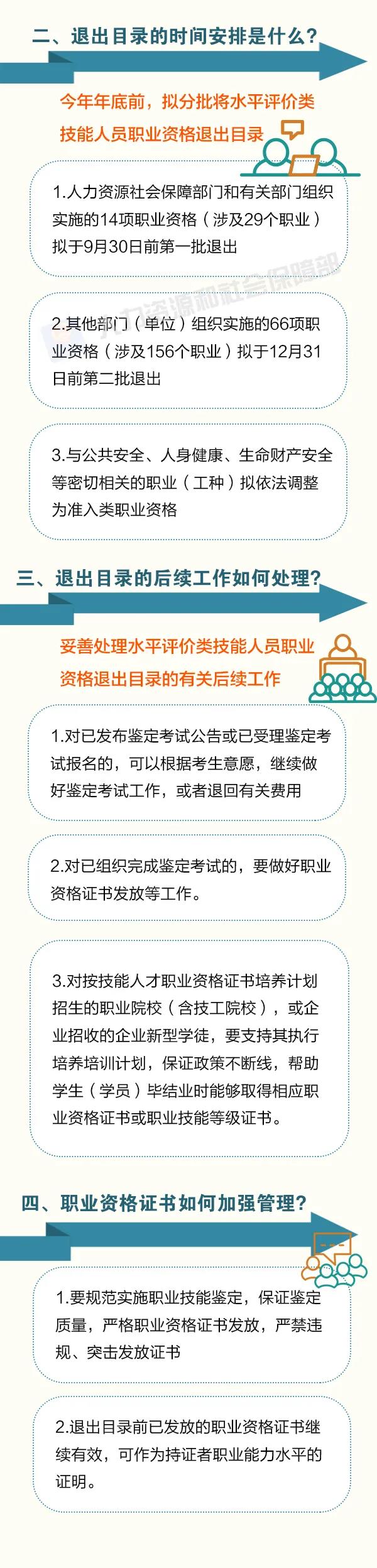 二、退出目录的时间安排是什么？

今年年底前，拟分批将水平评价类技能人员职业资格退出目录

1.人力资源社会保障部门和有关部门组织实施的14项职业资格（涉及29个职业）拟于9月30日前第一批退出

人力资源和社会保障部

2.其他部门（单位）组织实施的66项职业资格（涉及156个职业）拟于12月31日前第二批退出

3.与公共安全、人身健康、生命财产安全等密切相关的职业（工种）拟依法调整为准入类职业资格

三、退出目录的后续工作如何处理？

妥善处理水平评价类技能人员职业资格退出目录的有关后续工作

1.对已发布鉴定考试公告或已受理鉴定考试报名的，可以根据考生意愿，继续做好鉴定考试工作，或者退回有关费用

2.对已组织完成鉴定考试的，要做好职业资格证书发放等工作。

3.对按技能人才职业资格证书培养计划招生的职业院校（含技工院校），或企业招收的企业新型学徒，要支持其执行培养培训计划，保证政策不断线，帮助学生（学员）毕结业时能够取得相应职业资格证书或职业技能等级证书。

四、职业资格证书如何加强管理？

1.要规范实施职业技能鉴定，保证鉴定质量，严格职业资格证书发放，严禁违规、突击发放证书

2.退出目录前已发放的职业资格证书继续有效，可作为持证者职业能力水平的证明。